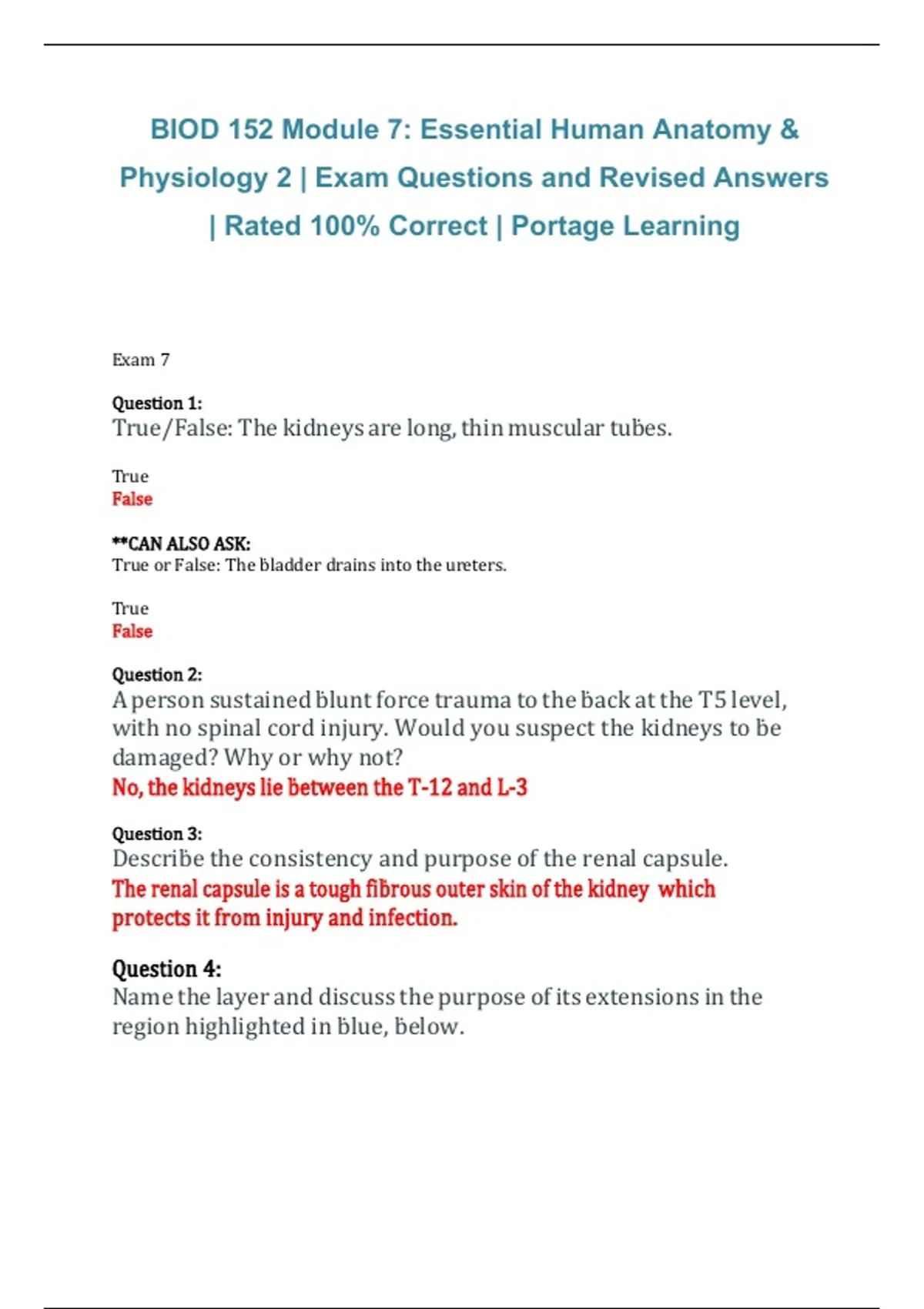 BIOD 152 Module 7: Essential Human Anatomy & Physiology 2 | Exam Questions and Revised Answers | Rated 100% Correct | Portage Learning

Exam 7

Question 1:
True/False: The kidneys are long, thin muscular tubes.

True
False

**CAN ALSO ASK:
True or False: The bladder drains into the ureters.

True
False

Question 2:
A person sustained blunt force trauma to the back at the T5 level, with no spinal cord injury. Would you suspect the kidneys to be damaged? Why or why not?
No, the kidneys lie between the T-12 and L-3

Question 3:
Describe the consistency and purpose of the renal capsule.
The renal capsule is a tough fibrous outer skin of the kidney which protects it from injury and infection.

Question 4:
Name the layer and discuss the purpose of its extensions in the region highlighted in blue, below.